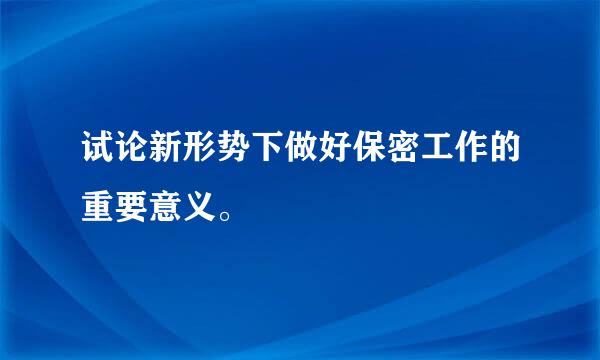 试论新形势下做好保密工作的重要意义。